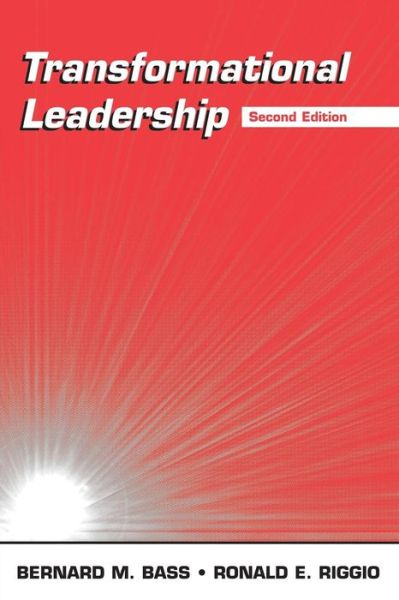 Transformational Leadership

Second Edition

BERNARD M. BASS • RONALD E. RIGGIO